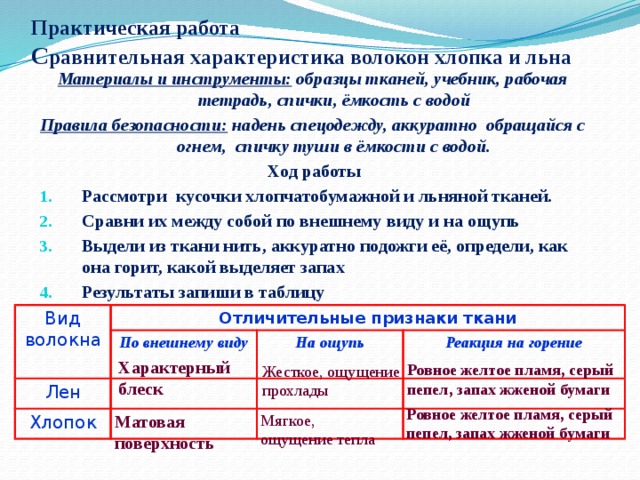 Практическая работа
Сравнительная характеристика волокон хлопка и льна

Материалы и инструменты: образцы тканей, учебник, рабочая тетрадь, спички, ёмкость с водой

Правила безопасности: надень спецодежду, аккуратно обращайся с огнем, спичку туши в ёмкости с водой.

Ход работы

1. Рассмотри кусочки хлопчатобумажной и льняной тканей.
2. Сравни их между собой по внешнему виду и на ощупь
3. Выдели из ткани нить, аккуратно подожги её, определи, как она горит, какой выделяет запах
4. Результаты запиши в таблицу

| Вид волокна | Отличительные признаки ткани | | |
|---|---|---|---|
| | По внешнему виду | На ощупь | Реакция на горение |
| Лен | Характерный блеск | Жесткое, ощущение прохлады | Ровное желтое пламя, серый пепел, запах жженой бумаги |
| Хлопок | Матовая поверхность | Мягкое, ощущение тепла | Ровное желтое пламя, серый пепел, запах жженой бумаги |